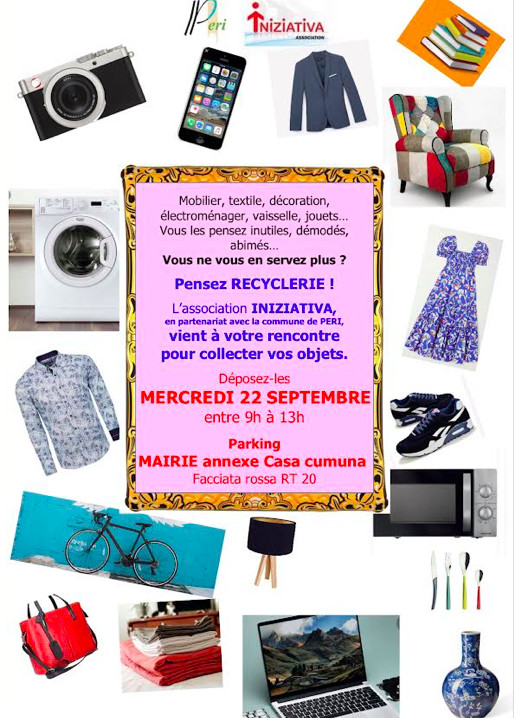 Peri

INIZIATIVA
ASSOCIATION

Mobilier, textile, décoration, électroménager, vaisselle, jouets… Vous les pensez inutiles, démodés, abimés…
Vous ne vous en servez plus ?

Pensez RECYCLERIE !

L'association INIZIATIVA, en partenariat avec la commune de PERI, vient à votre rencontre pour collecter vos objets.

Déposez-les
MERCREDI 22 SEPTEMBRE
entre 9h à 13h

Parking
MAIRIE annexe Casa cumuna
Facciata rossa RT 20